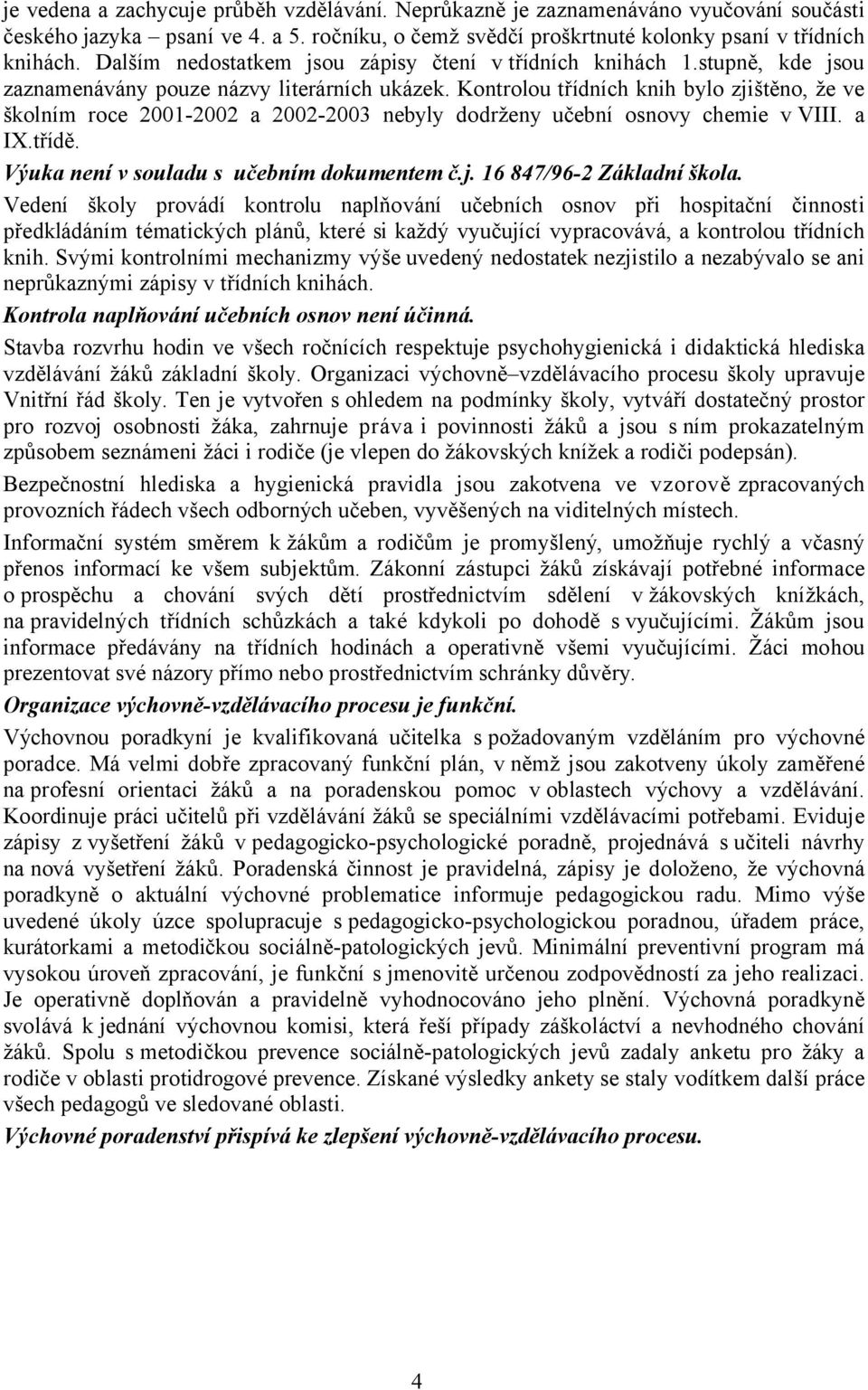 je vedena a zachycuje průběh vzdělávání. Neprůkazně je zaznamenáváno vyučování součásti českého jazyka – psaní ve 4. a 5. ročníku, o čemž svědčí proškrtnuté kolonky psaní v třídních knihách. Dalším nedostatkem jsou zápisy čtení v třídních knihách 1.stupně, kde jsou zaznamenávány pouze názvy literárních ukázek. Kontrolou třídních knih bylo zjištěno, že ve školním roce 2001-2002 a 2002-2003 nebyly dodrženy učební osnovy chemie v VIII. a IX.třídě.

Výuka není v souladu s učebním dokumentem č.j. 16 847/96-2 Základní škola.

Vedení školy provádí kontrolu naplňování učebních osnov při hospitační činnosti předkládáním tématických plánů, které si každý vyučující vypracovává, a kontrolou třídních knih. Svými kontrolními mechanizmy výše uvedený nedostatek nezjistilo a nezabývalo se ani neprůkaznými zápisy v třídních knihách.

Kontrola naplňování učebních osnov není účinná.

Stavba rozvrhu hodin ve všech ročnících respektuje psychohygienická i didaktická hlediska vzdělávání žáků základní školy. Organizaci výchovně–vzdělávacího procesu školy upravuje Vnitřní řád školy. Ten je vytvořen s ohledem na podmínky školy, vytváří dostatečný prostor pro rozvoj osobnosti žáka, zahrnuje práva i povinnosti žáků a jsou s ním prokazatelným způsobem seznámeni žáci i rodiče (je vlepen do žákovských knížek a rodiči podepsán).

Bezpečnostní hlediska a hygienická pravidla jsou zakotvena ve vzorově zpracovaných provozních řádech všech odborných učeben, vyvěšených na viditelných místech.

Informační systém směrem k žákům a rodičům je promyšlený, umožňuje rychlý a včasný přenos informací ke všem subjektům. Zákonní zástupci žáků získávají potřebné informace o prospěchu a chování svých dětí prostřednictvím sdělení v žákovských knížkách, na pravidelných třídních schůzkách a také kdykoli po dohodě s vyučujícími. Žákům jsou informace předávány na třídních hodinách a operativně všemi vyučujícími. Žáci mohou prezentovat své názory přímo nebo prostřednictvím schránky důvěry.

Organizace výchovně-vzdělávacího procesu je funkční.

Výchovnou poradkyní je kvalifikovaná učitelka s požadovaným vzděláním pro výchovné poradce. Má velmi dobře zpracovaný funkční plán, v němž jsou zakotveny úkoly zaměřené na profesní orientaci žáků a na poradenskou pomoc v oblastech výchovy a vzdělávání. Koordinuje práci učitelů při vzdělávání žáků se speciálními vzdělávacími potřebami. Eviduje zápisy z vyšetření žáků v pedagogicko-psychologické poradně, projednává s učiteli návrhy na nová vyšetření žáků. Poradenská činnost je pravidelná, zápisy je doloženo, že výchovná poradkyně o aktuální výchovné problematice informuje pedagogickou radu. Mimo výše uvedené úkoly úzce spolupracuje s pedagogicko-psychologickou poradnou, úřadem práce, kurátorkami a metodičkou sociálně-patologických jevů. Minimální preventivní program má vysokou úroveň zpracování, je funkční s jmenovitě určenou zodpovědností za jeho realizaci. Je operativně doplňován a pravidelně vyhodnocováno jeho plnění. Výchovná poradkyně svolává k jednání výchovnou komisi, která řeší případy záškoláctví a nevhodného chování žáků. Spolu s metodičkou prevence sociálně-patologických jevů zadaly anketu pro žáky a rodiče v oblasti protidrogové prevence. Získané výsledky ankety se staly vodítkem další práce všech pedagogů ve sledované oblasti.

Výchovné poradenství přispívá ke zlepšení výchovně-vzdělávacího procesu.

4